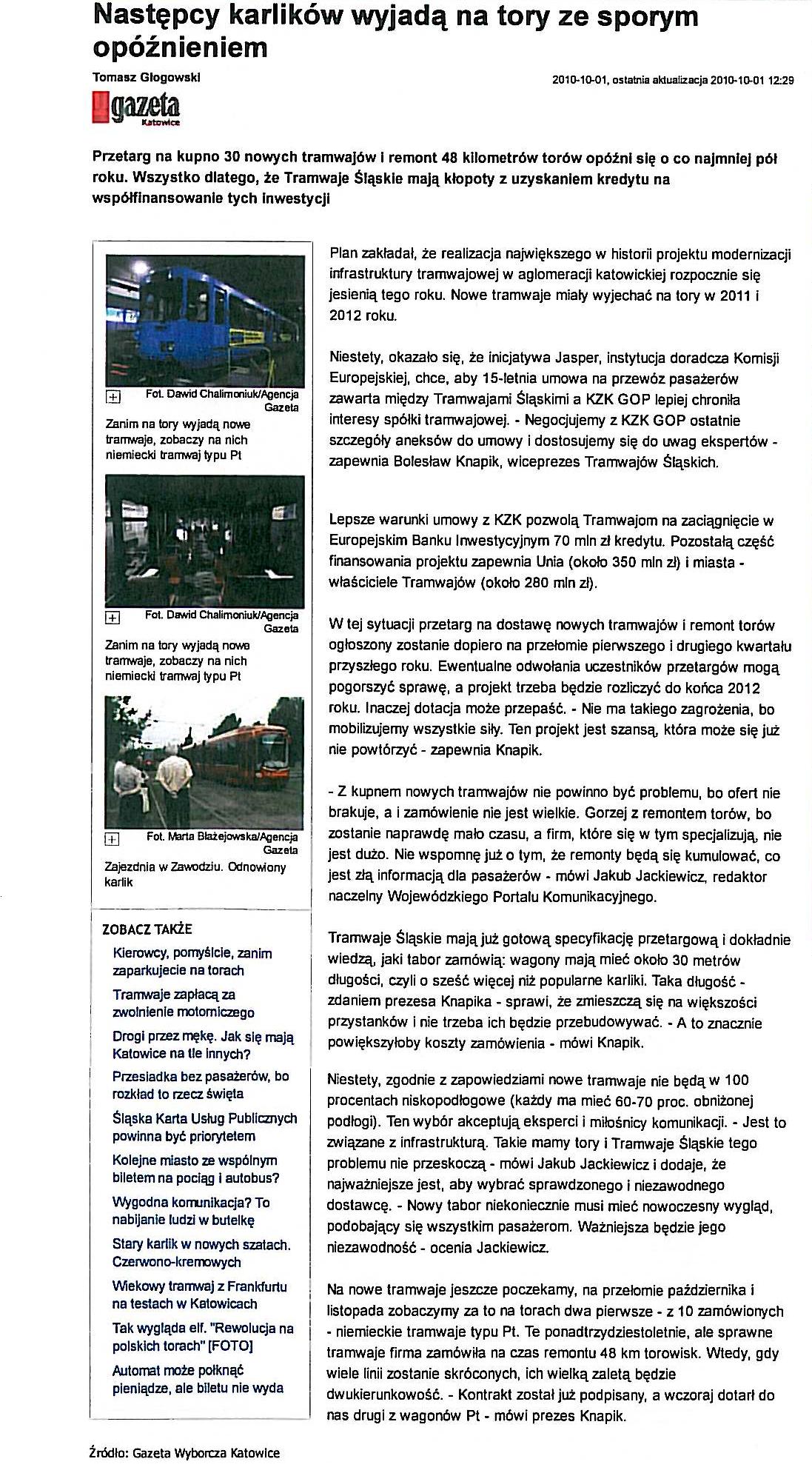 Następcy karlików wyjadą na tory ze sporym opóźnieniem

Tomasz Głogowski

2010-10-01, ostatnia aktualizacja 2010-10-01 12:29

gazeta Katowice

Przetarg na kupno 30 nowych tramwajów i remont 48 kilometrów torów opóźni się o co najmniej pół roku. Wszystko dlatego, że Tramwaje Śląskie mają kłopoty z uzyskaniem kredytu na współfinansowanie tych inwestycji

Fot. Dawid Chalimoniuk/Agencja Gazeta

Zanim na tory wyjadą nowe tramwaje, zobaczy na nich niemiecki tramwaj typu Pt

Fot. Dawid Chalimoniuk/Agencja Gazeta

Zanim na tory wyjadą nowe tramwaje, zobaczy na nich niemiecki tramwaj typu Pt

Fot. Marta Błażejowska/Agencja Gazeta

Zajezdnia w Zawodziu. Odnowiony karlik

ZOBACZ TAKŻE

Kierowcy, pomyślcie, zanim zaparkujecie na torach

Tramwaje zapłacą za zwolnienie motorniczego

Drogi przez mękę. Jak się mają Katowice na tle innych?

Przesiadka bez pasażerów, bo rozkład to rzecz święta

Śląska Karta Usług Publicznych powinna być priorytetem

Kolejne miasto ze wspólnym biletem na pociąg i autobus?

Wygodna komunikacja? To nabijanie ludzi w butelkę

Stary karlik w nowych szatach. Czerwono-kremowych

Wiekowy tramwaj z Frankfurtu na testach w Katowicach

Tak wygląda elf. "Rewolucja na polskich torach" [FOTO]

Automat może połknąć pieniądze, ale biletu nie wyda

Plan zakładał, że realizacja największego w historii projektu modernizacji infrastruktury tramwajowej w aglomeracji katowickiej rozpocznie się jesienią tego roku. Nowe tramwaje miały wyjechać na tory w 2011 i 2012 roku.

Niestety, okazało się, że inicjatywa Jasper, instytucja doradcza Komisji Europejskiej, chce, aby 15-letnia umowa na przewóz pasażerów zawarta między Tramwajami Śląskimi a KZK GOP lepiej chroniła interesy spółki tramwajowej. - Negocjujemy z KZK GOP ostatnie szczegóły aneksów do umowy i dostosujemy się do uwag ekspertów - zapewnia Bolesław Knapik, wiceprezes Tramwajów Śląskich.

Lepsze warunki umowy z KZK pozwolą Tramwajom na zaciągnięcie w Europejskim Banku Inwestycyjnym 70 mln zł kredytu. Pozostałą część finansowania projektu zapewnia Unia (około 350 mln zł) i miasta - właściciele Tramwajów (około 280 mln zł).

W tej sytuacji przetarg na dostawę nowych tramwajów i remont torów ogłoszony zostanie dopiero na przełomie pierwszego i drugiego kwartału przyszłego roku. Ewentualne odwołania uczestników przetargów mogą pogorszyć sprawę, a projekt trzeba będzie rozliczyć do końca 2012 roku. Inaczej dotacja może przepaść. - Nie ma takiego zagrożenia, bo mobilizujemy wszystkie siły. Ten projekt jest szansą, która może się już nie powtórzyć - zapewnia Knapik.

- Z kupnem nowych tramwajów nie powinno być problemu, bo ofert nie brakuje, a i zamówienie nie jest wielkie. Gorzej z remontem torów, bo zostanie naprawdę mało czasu, a firm, które się w tym specjalizują, nie jest dużo. Nie wspomnę już o tym, że remonty będą się kumulować, co jest złą informacją dla pasażerów - mówi Jakub Jackiewicz, redaktor naczelny Wojewódzkiego Portalu Komunikacyjnego.

Tramwaje Śląskie mają już gotową specyfikację przetargową i dokładnie wiedzą, jaki tabor zamówią: wagony mają mieć około 30 metrów długości, czyli o sześć więcej niż popularne karliki. Taka długość - zdaniem prezesa Knapika - sprawi, że zmieszczą się na większości przystanków i nie trzeba ich będzie przebudowywać. - A to znacznie powiększyłoby koszty zamówienia - mówi Knapik.

Niestety, zgodnie z zapowiedziami nowe tramwaje nie będą w 100 procentach niskopodłogowe (każdy ma mieć 60-70 proc. obniżonej podłogi). Ten wybór akceptują eksperci i miłośnicy komunikacji. - Jest to związane z infrastrukturą. Takie mamy tory i Tramwaje Śląskie tego problemu nie przeskoczą - mówi Jakub Jackiewicz i dodaje, że najważniejsze jest, aby wybrać sprawdzonego i niezawodnego dostawcę. - Nowy tabor niekoniecznie musi mieć nowoczesny wygląd, podobający się wszystkim pasażerom. Ważniejsza będzie jego niezawodność - ocenia Jackiewicz.

Na nowe tramwaje jeszcze poczekamy, na przełomie października i listopada zobaczymy za to na torach dwa pierwsze - z 10 zamówionych - niemieckie tramwaje typu Pt. Te ponadtrzydziestoletnie, ale sprawne tramwaje firma zamówiła na czas remontu 48 km torowisk. Wtedy, gdy wiele linii zostanie skróconych, ich wielką zaletą będzie dwukierunkowość. - Kontrakt został już podpisany, a wczoraj dotarł do nas drugi z wagonów Pt - mówi prezes Knapik.

Źródło: Gazeta Wyborcza Katowice